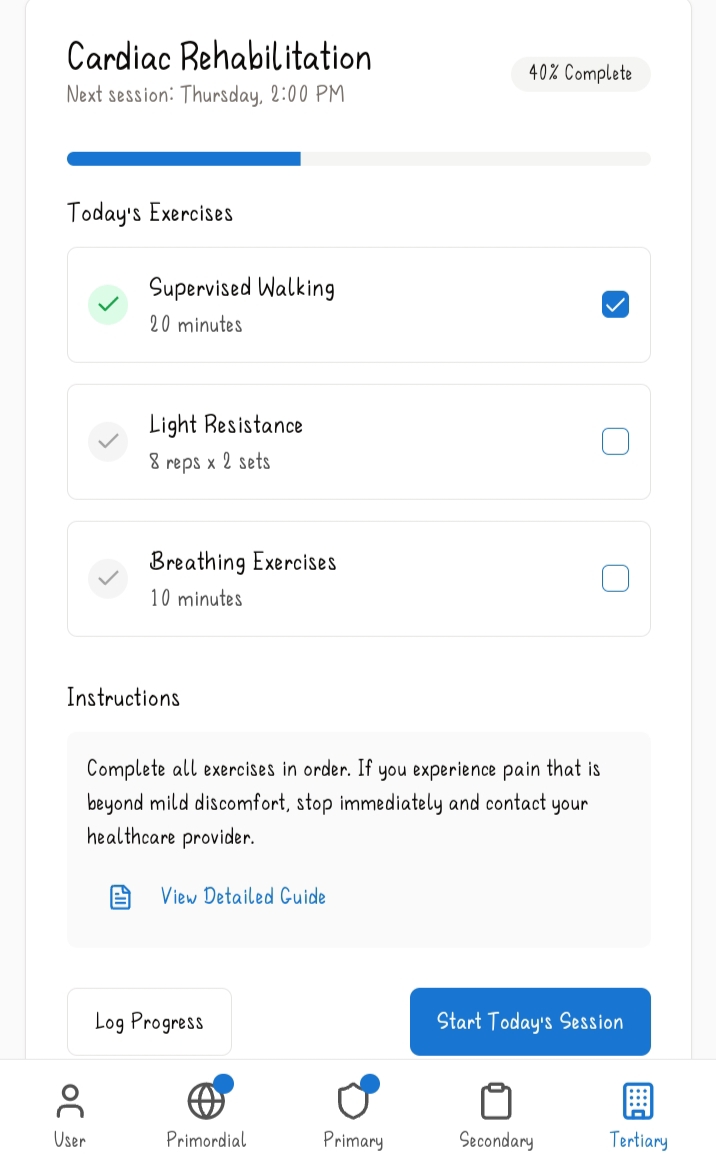 Cardiac Rehabilitation
Next session: Thursday, 2:00 PM

40% Complete

Today's Exercises

Supervised Walking
20 minutes

Light Resistance
8 reps x 2 sets

Breathing Exercises
10 minutes

Instructions

Complete all exercises in order. If you experience pain that is beyond mild discomfort, stop immediately and contact your healthcare provider.

View Detailed Guide

Log Progress

Start Today's Session

User

Primordial

Primary

Secondary

Tertiary